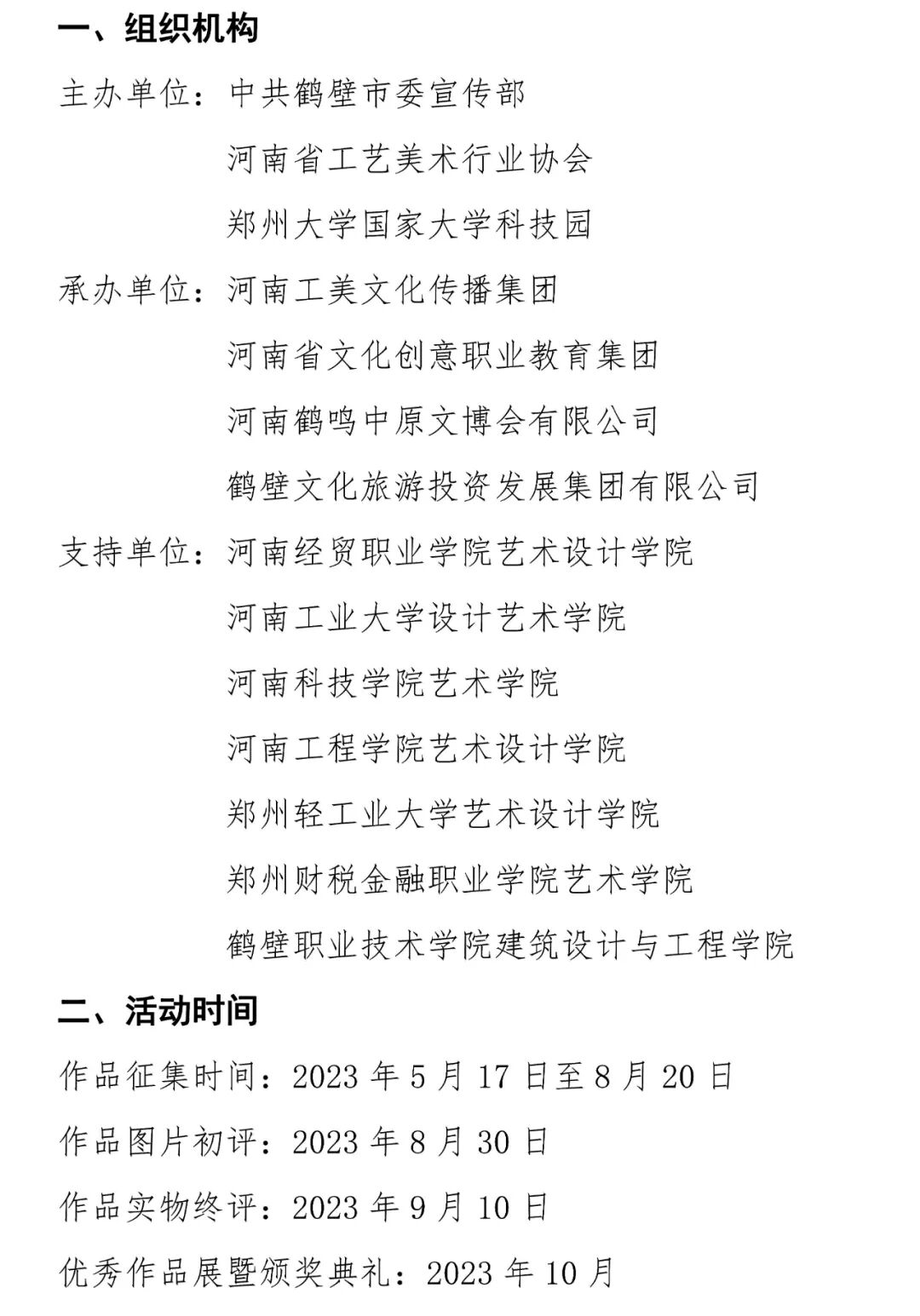 一、组织机构

主办单位：中共鹤壁市委宣传部
河南省工艺美术行业协会
郑州大学国家大学科技园

承办单位：河南工美文化传播集团
河南省文化创意职业教育集团
河南鹤鸣中原文博会有限公司
鹤壁文化旅游投资发展集团有限公司

支持单位：河南经贸职业学院艺术设计学院
河南工业大学设计艺术学院
河南科技学院艺术学院
河南工程学院艺术设计学院
郑州轻工业大学艺术设计学院
郑州财税金融职业学院艺术学院
鹤壁职业技术学院建筑设计与工程学院

二、活动时间

作品征集时间：2023 年 5 月 17 日至 8 月 20 日

作品图片初评：2023 年 8 月 30 日

作品实物终评：2023 年 9 月 10 日

优秀作品展暨颁奖典礼：2023 年 10 月